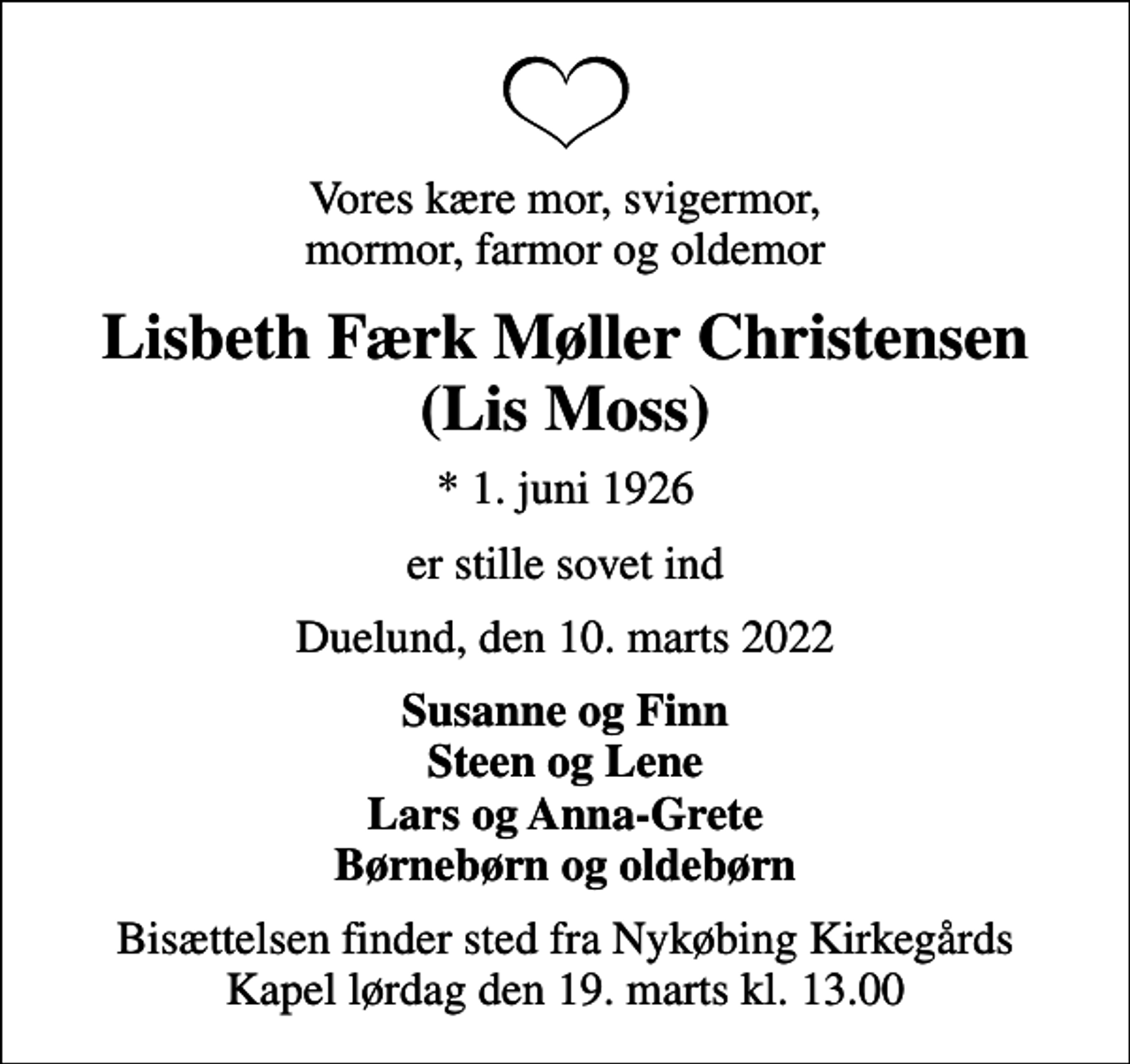 Vores kære mor, svigermor, mormor, farmor og oldemor

Lisbeth Færk Møller Christensen (Lis Moss)

* 1. juni 1926

er stille sovet ind

Duelund, den 10. marts 2022

Susanne og Finn
Steen og Lene
Lars og Anna-Grete
Børnebørn og oldebørn

Bisættelsen finder sted fra Nykøbing Kirkegårds Kapel lørdag den 19. marts kl. 13.00